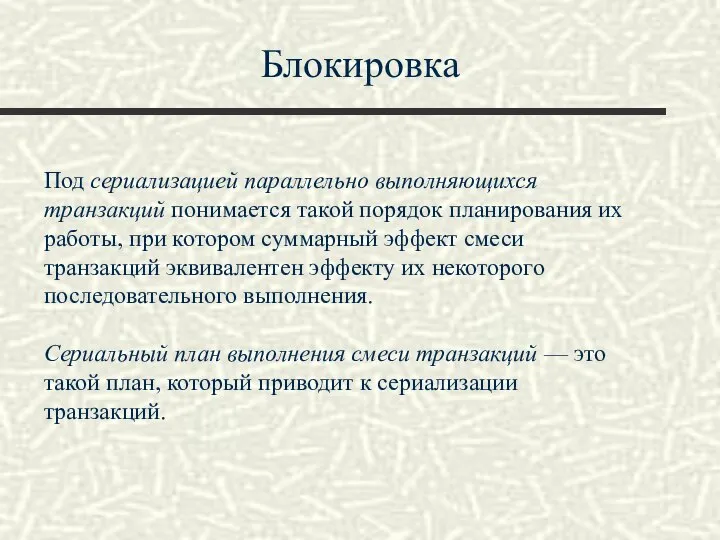 Блокировка

Под сериализацией параллельно выполняющихся транзакций понимается такой порядок планирования их работы, при котором суммарный эффект смеси транзакций эквивалентен эффекту их некоторого последовательного выполнения.

Сериальный план выполнения смеси транзакций — это такой план, который приводит к сериализации транзакций.